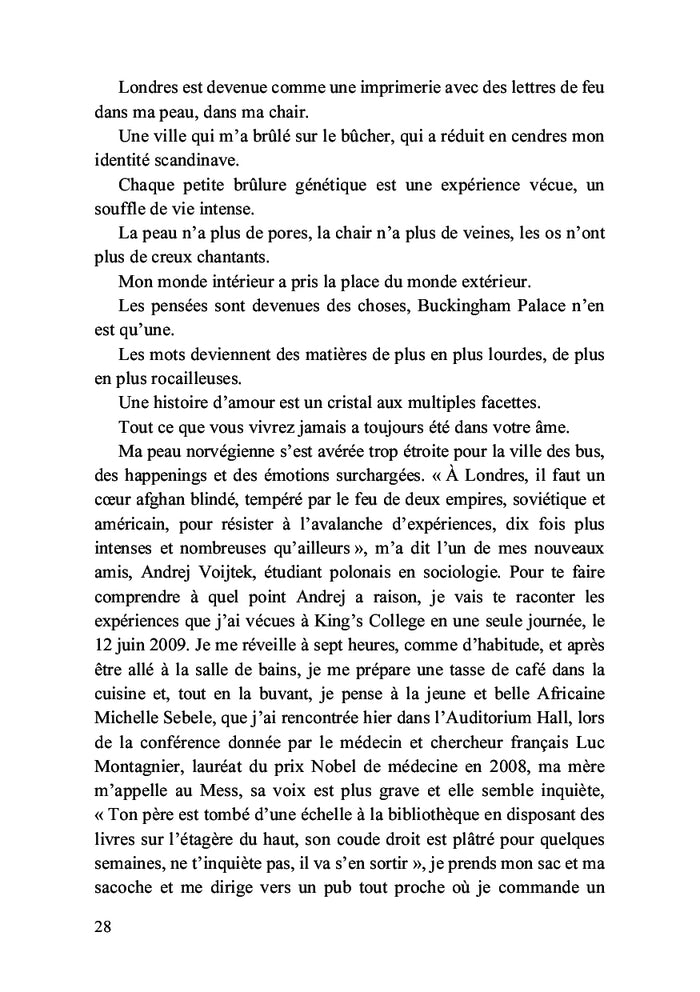 Londres est devenue comme une imprimerie avec des lettres de feu dans ma peau, dans ma chair.

Une ville qui m'a brûlé sur le bûcher, qui a réduit en cendres mon identité scandinave.

Chaque petite brûlure génétique est une expérience vécue, un souffle de vie intense.

La peau n'a plus de pores, la chair n'a plus de veines, les os n'ont plus de creux chantants.

Mon monde intérieur a pris la place du monde extérieur.

Les pensées sont devenues des choses, Buckingham Palace n'en est qu'une.

Les mots deviennent des matières de plus en plus lourdes, de plus en plus rocailleuses.

Une histoire d'amour est un cristal aux multiples facettes.

Tout ce que vous vivrez jamais a toujours été dans votre âme.

Ma peau norvégienne s'est avérée trop étroite pour la ville des bus, des happenings et des émotions surchargées. « À Londres, il faut un cœur afghan blindé, tempéré par le feu de deux empires, soviétique et américain, pour résister à l'avalanche d'expériences, dix fois plus intenses et nombreuses qu'ailleurs », m'a dit l'un de mes nouveaux amis, Andrej Voijtek, étudiant polonais en sociologie. Pour te faire comprendre à quel point Andrej a raison, je vais te raconter les expériences que j'ai vécues à King's College en une seule journée, le 12 juin 2009. Je me réveille à sept heures, comme d'habitude, et après être allé à la salle de bains, je me prépare une tasse de café dans la cuisine et, tout en la buvant, je pense à la jeune et belle Africaine Michelle Sebele, que j'ai rencontrée hier dans l'Auditorium Hall, lors de la conférence donnée par le médecin et chercheur français Luc Montagnier, lauréat du prix Nobel de médecine en 2008, ma mère m'appelle au Mess, sa voix est plus grave et elle semble inquiète, « Ton père est tombé d'une échelle à la bibliothèque en disposant des livres sur l'étagère du haut, son coude droit est plâtré pour quelques semaines, ne t'inquiète pas, il va s'en sortir », je prends mon sac et ma sacoche et me dirige vers un pub tout proche où je commande un

28